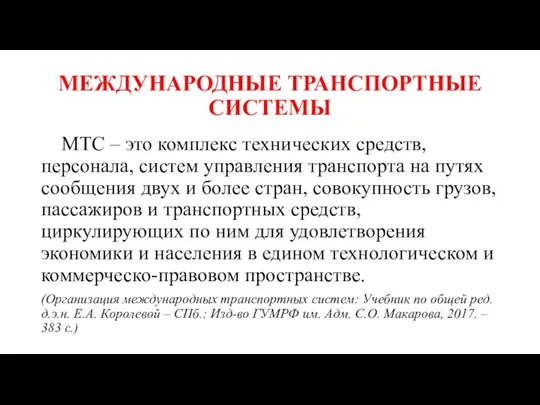 МЕЖДУНАРОДНЫЕ ТРАНСПОРТНЫЕ СИСТЕМЫ

МТС – это комплекс технических средств, персонала, систем управления транспорта на путях сообщения двух и более стран, совокупность грузов, пассажиров и транспортных средств, циркулирующих по ним для удовлетворения экономики и населения в едином технологическом и коммерческо-правовом пространстве.

(Организация международных транспортных систем: Учебник по общей ред. д.э.н. Е.А. Королевой – СПб.: Изд-во ГУМРФ им. Адм. С.О. Макарова, 2017. – 383 с.)